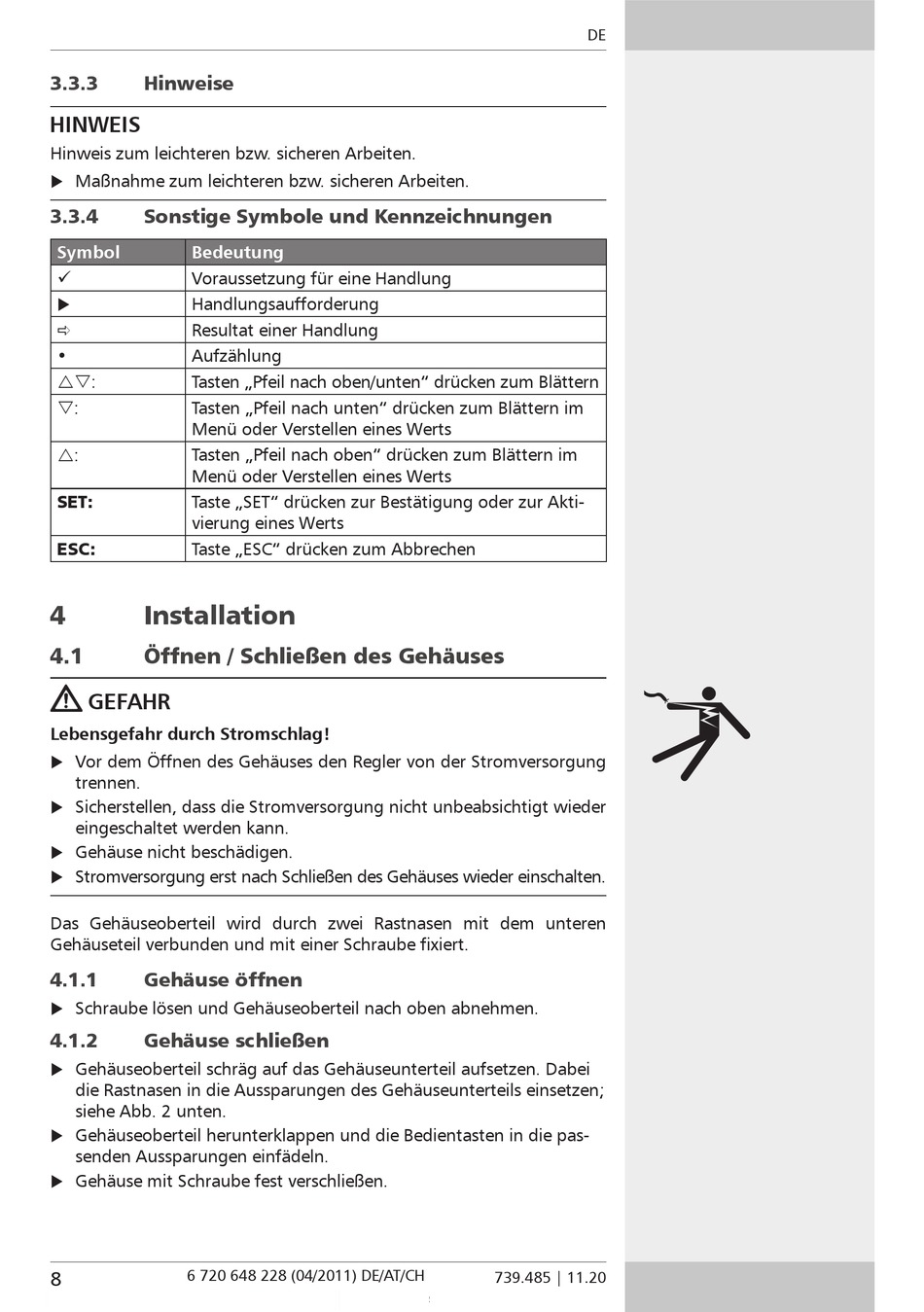 DE

3.3.3 Hinweise

HINWEIS

Hinweis zum leichteren bzw. sicheren Arbeiten.

▶ Maßnahme zum leichteren bzw. sicheren Arbeiten.

3.3.4 Sonstige Symbole und Kennzeichnungen

| Symbol | Bedeutung |
|---|---|
| ✓ | Voraussetzung für eine Handlung |
| ▶ | Handlungsaufforderung |
| ⇨ | Resultat einer Handlung |
| • | Aufzählung |
| △▽: | Tasten „Pfeil nach oben/unten“ drücken zum Blättern |
| ▽: | Tasten „Pfeil nach unten“ drücken zum Blättern im Menü oder Verstellen eines Werts |
| △: | Tasten „Pfeil nach oben“ drücken zum Blättern im Menü oder Verstellen eines Werts |
| SET: | Taste „SET“ drücken zur Bestätigung oder zur Aktivierung eines Werts |
| ESC: | Taste „ESC“ drücken zum Abbrechen |

4 Installation

4.1 Öffnen / Schließen des Gehäuses

GEFAHR

Lebensgefahr durch Stromschlag!

▶ Vor dem Öffnen des Gehäuses den Regler von der Stromversorgung trennen.

▶ Sicherstellen, dass die Stromversorgung nicht unbeabsichtigt wieder eingeschaltet werden kann.

▶ Gehäuse nicht beschädigen.

▶ Stromversorgung erst nach Schließen des Gehäuses wieder einschalten.

Das Gehäuseoberteil wird durch zwei Rastnasen mit dem unteren Gehäuseteil verbunden und mit einer Schraube fixiert.

4.1.1 Gehäuse öffnen

▶ Schraube lösen und Gehäuseoberteil nach oben abnehmen.

4.1.2 Gehäuse schließen

▶ Gehäuseoberteil schräg auf das Gehäuseunterteil aufsetzen. Dabei die Rastnasen in die Aussparungen des Gehäuseunterteils einsetzen; siehe Abb. 2 unten.

▶ Gehäuseoberteil herunterklappen und die Bedientasten in die passenden Aussparungen einfädeln.

▶ Gehäuse mit Schraube fest verschließen.

8 6 720 648 228 (04/2011) DE/AT/CH 739.485 | 11.20